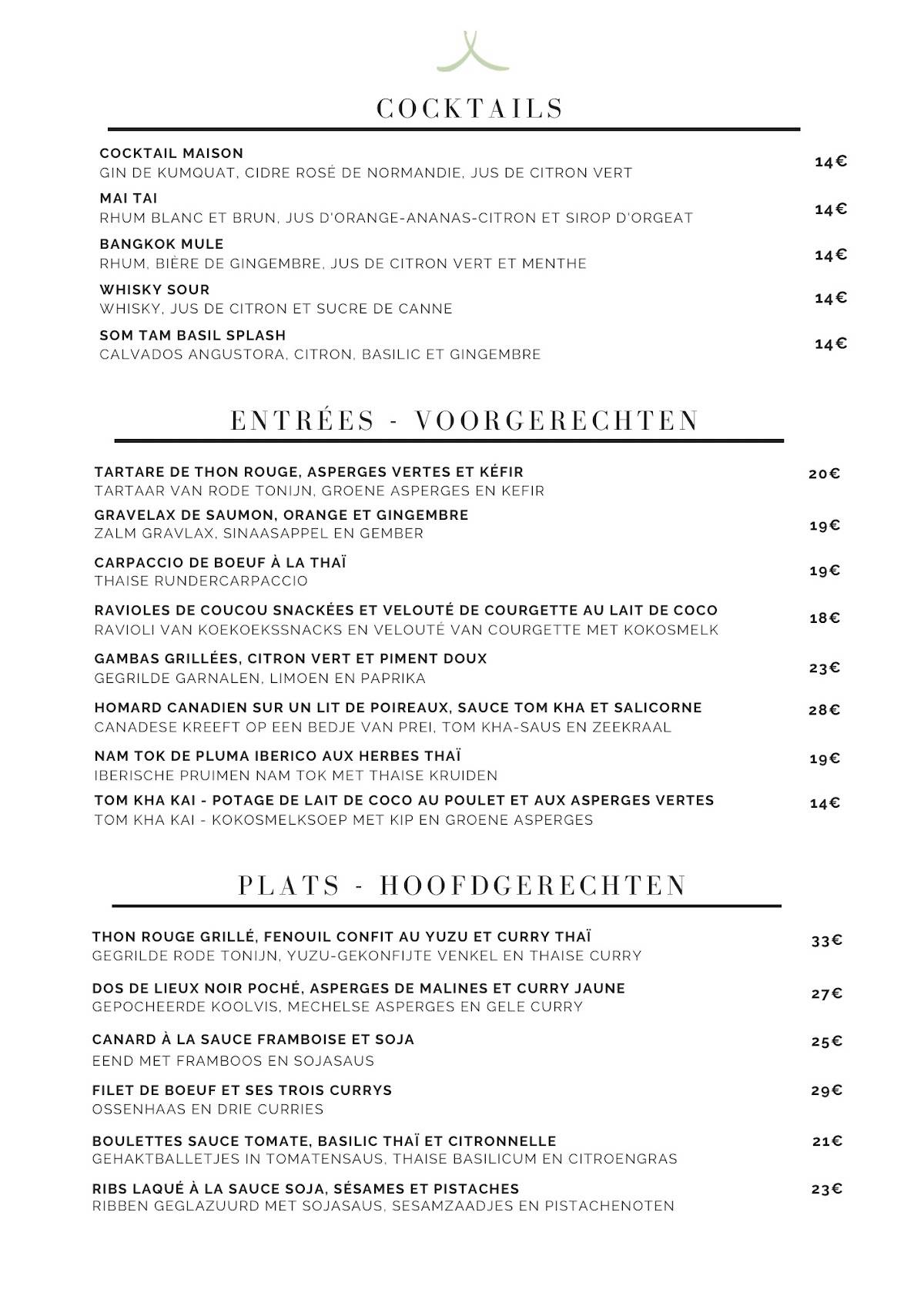 COCKTAILS

COCKTAIL MAISON
GIN DE KUMQUAT, CIDRE ROSÉ DE NORMANDIE, JUS DE CITRON VERT
14€

MAI TAI
RHUM BLANC ET BRUN, JUS D'ORANGE-ANANAS-CITRON ET SIROP D'ORGEAT
14€

BANGKOK MULE
RHUM, BIÈRE DE GINGEMBRE, JUS DE CITRON VERT ET MENTHE
14€

WHISKY SOUR
WHISKY, JUS DE CITRON ET SUCRE DE CANNE
14€

SOM TAM BASIL SPLASH
CALVADOS ANGUSTORA, CITRON, BASILIC ET GINGEMBRE
14€

ENTRÉES - VOORGERECHTEN

TARTARE DE THON ROUGE, ASPERGES VERTES ET KÉFIR
TARTAAR VAN RODE TONIJN, GROENE ASPERGES EN KEFIR
20€

GRAVELAX DE SAUMON, ORANGE ET GINGEMBRE
ZALM GRAVLAX, SINAASAPPEL EN GEMBER
19€

CARPACCIO DE BOEUF À LA THAÏ
THAISE RUNDERCARPACCIO
19€

RAVIOLES DE COUCOU SNACKÉES ET VELOUTÉ DE COURGETTE AU LAIT DE COCO
RAVIOLI VAN KOEKOEKSSNACKS EN VELOUTÉ VAN COURGETTE MET KOKOSMELK
18€

GAMBAS GRILLÉES, CITRON VERT ET PIMENT DOUX
GEGRILDE GARNALEN, LIMOEN EN PAPRIKA
23€

HOMARD CANADIEN SUR UN LIT DE POIREAUX, SAUCE TOM KHA ET SALICORNE
CANADESE KREEFT OP EEN BEDJE VAN PREI, TOM KHA-SAUS EN ZEEKRAAL
28€

NAM TOK DE PLUMA IBERICO AUX HERBES THAÏ
IBERISCHE PRUIMEN NAM TOK MET THAISE KRUIDEN
19€

TOM KHA KAI - POTAGE DE LAIT DE COCO AU POULET ET AUX ASPERGES VERTES
TOM KHA KAI - KOKOSMELKSOEP MET KIP EN GROENE ASPERGES
14€

PLATS - HOOFDGERECHTEN

THON ROUGE GRILLÉ, FENOUIL CONFIT AU YUZU ET CURRY THAÏ
GEGRILDE RODE TONIJN, YUZU-GEKONFIJTE VENKEL EN THAISE CURRY
33€

DOS DE LIEUX NOIR POCHÉ, ASPERGES DE MALINES ET CURRY JAUNE
GEPOCHEERDE KOOLVIS, MECHELSE ASPERGES EN GELE CURRY
27€

CANARD À LA SAUCE FRAMBOISE ET SOJA
EEND MET FRAMBOOS EN SOJASAUS
25€

FILET DE BOEUF ET SES TROIS CURRYS
OSSENHAAS EN DRIE CURRIES
29€

BOULETTES SAUCE TOMATE, BASILIC THAÏ ET CITRONNELLE
GEHAKTBALLETJES IN TOMATENSAUS, THAISE BASILICUM EN CITROENGRAS
21€

RIBS LAQUÉ À LA SAUCE SOJA, SÉSAMES ET PISTACHES
RIBBEN GEGLAZUURD MET SOJASAUS, SESAMZAADJES EN PISTACHENOTEN
23€